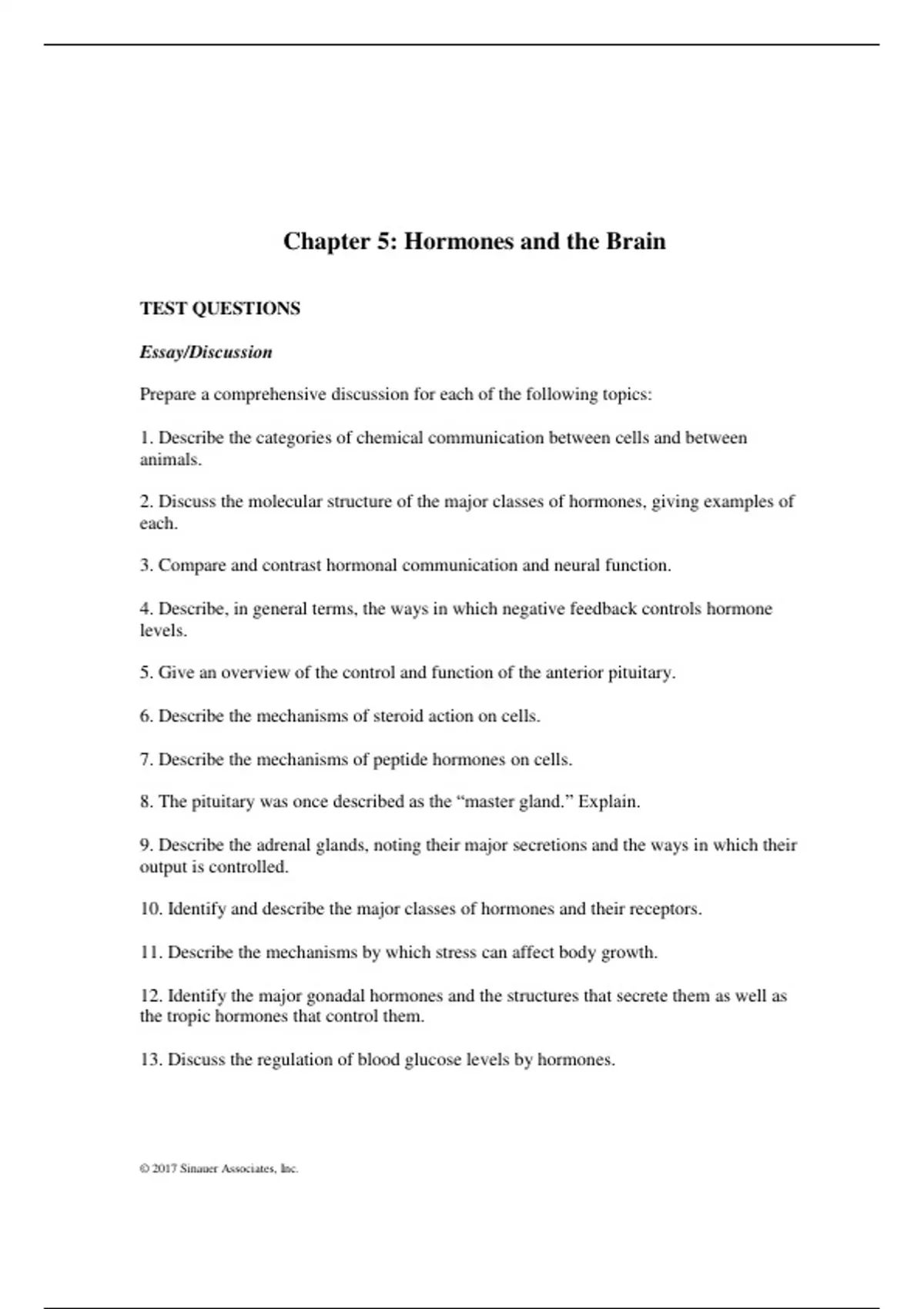 Chapter 5: Hormones and the Brain

TEST QUESTIONS

Essay/Discussion

Prepare a comprehensive discussion for each of the following topics:

1. Describe the categories of chemical communication between cells and between animals.

2. Discuss the molecular structure of the major classes of hormones, giving examples of each.

3. Compare and contrast hormonal communication and neural function.

4. Describe, in general terms, the ways in which negative feedback controls hormone levels.

5. Give an overview of the control and function of the anterior pituitary.

6. Describe the mechanisms of steroid action on cells.

7. Describe the mechanisms of peptide hormones on cells.

8. The pituitary was once described as the “master gland.” Explain.

9. Describe the adrenal glands, noting their major secretions and the ways in which their output is controlled.

10. Identify and describe the major classes of hormones and their receptors.

11. Describe the mechanisms by which stress can affect body growth.

12. Identify the major gonadal hormones and the structures that secrete them as well as the tropic hormones that control them.

13. Discuss the regulation of blood glucose levels by hormones.

© 2017 Sinauer Associates, Inc.